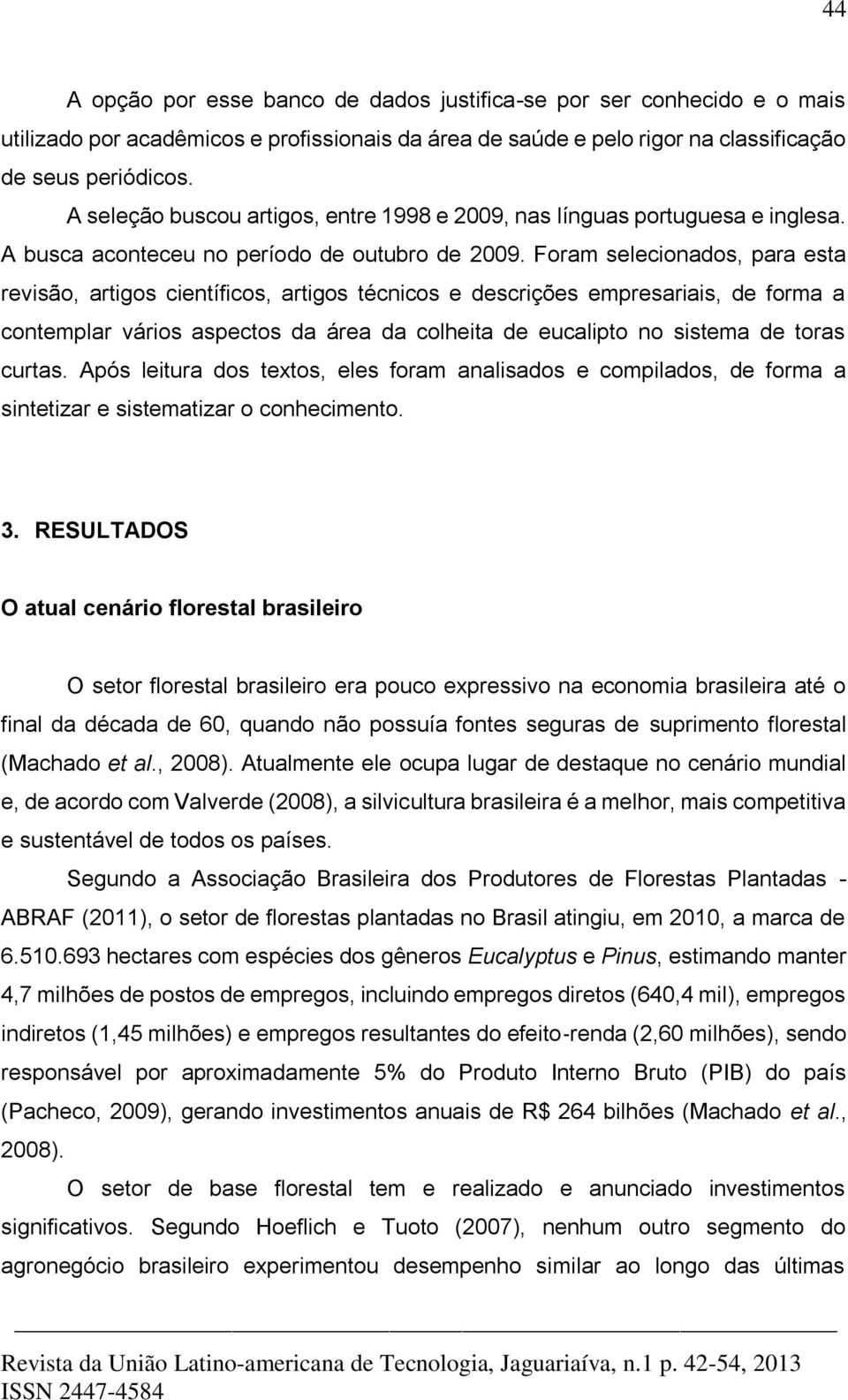 44

A opção por esse banco de dados justifica-se por ser conhecido e o mais utilizado por acadêmicos e profissionais da área de saúde e pelo rigor na classificação de seus periódicos.

A seleção buscou artigos, entre 1998 e 2009, nas línguas portuguesa e inglesa. A busca aconteceu no período de outubro de 2009. Foram selecionados, para esta revisão, artigos científicos, artigos técnicos e descrições empresariais, de forma a contemplar vários aspectos da área da colheita de eucalipto no sistema de toras curtas. Após leitura dos textos, eles foram analisados e compilados, de forma a sintetizar e sistematizar o conhecimento.

3. RESULTADOS

O atual cenário florestal brasileiro

O setor florestal brasileiro era pouco expressivo na economia brasileira até o final da década de 60, quando não possuía fontes seguras de suprimento florestal (Machado et al., 2008). Atualmente ele ocupa lugar de destaque no cenário mundial e, de acordo com Valverde (2008), a silvicultura brasileira é a melhor, mais competitiva e sustentável de todos os países.

Segundo a Associação Brasileira dos Produtores de Florestas Plantadas - ABRAF (2011), o setor de florestas plantadas no Brasil atingiu, em 2010, a marca de 6.510.693 hectares com espécies dos gêneros Eucalyptus e Pinus, estimando manter 4,7 milhões de postos de empregos, incluindo empregos diretos (640,4 mil), empregos indiretos (1,45 milhões) e empregos resultantes do efeito-renda (2,60 milhões), sendo responsável por aproximadamente 5% do Produto Interno Bruto (PIB) do país (Pacheco, 2009), gerando investimentos anuais de R$ 264 bilhões (Machado et al., 2008).

O setor de base florestal tem e realizado e anunciado investimentos significativos. Segundo Hoeflich e Tuoto (2007), nenhum outro segmento do agronegócio brasileiro experimentou desempenho similar ao longo das últimas

Revista da União Latino-americana de Tecnologia, Jaguariaíva, n.1 p. 42-54, 2013
ISSN 2447-4584